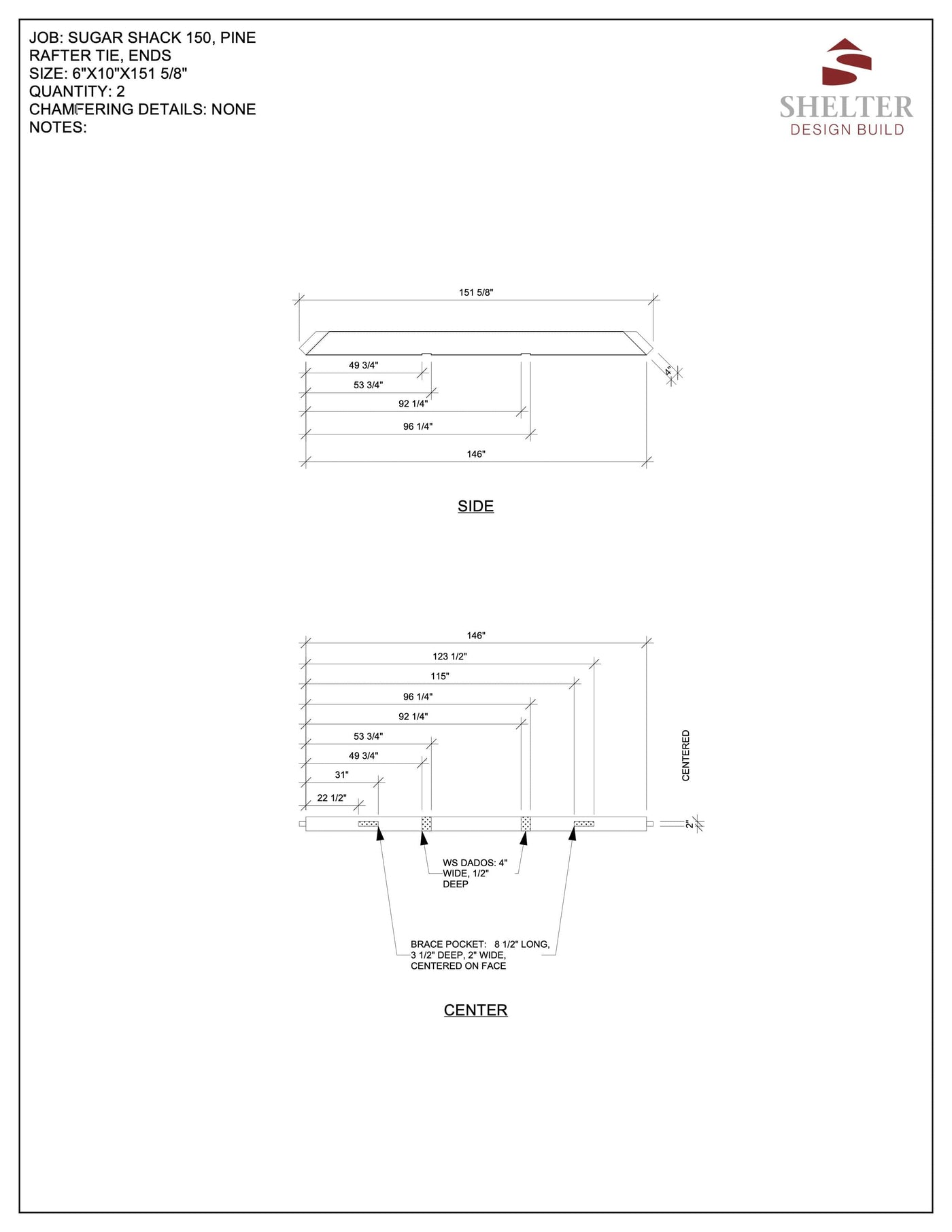 JOB: SUGAR SHACK 150, PINE
RAFTER TIE, ENDS
SIZE: 6"X10"X151 5/8"
QUANTITY: 2
CHAMFERING DETAILS: NONE
NOTES:

SHELTER
DESIGN BUILD

151 5/8"
49 3/4"
53 3/4"
92 1/4"
96 1/4"
146"
4"

SIDE

146"
123 1/2"
115"
96 1/4"
92 1/4"
53 3/4"
49 3/4"
31"
22 1/2"
CENTERED
2"

WS DADOS: 4" WIDE, 1/2" DEEP

BRACE POCKET: 8 1/2" LONG, 3 1/2" DEEP, 2" WIDE, CENTERED ON FACE

CENTER